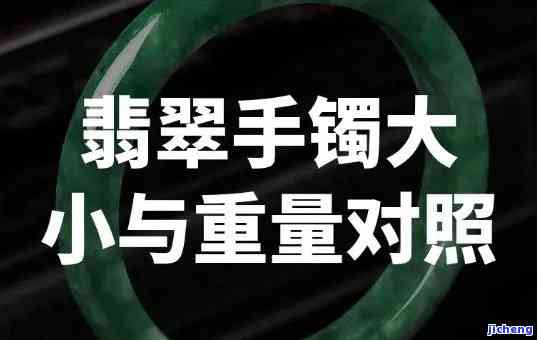 翡翠手镯大
小与重量对照

jichang